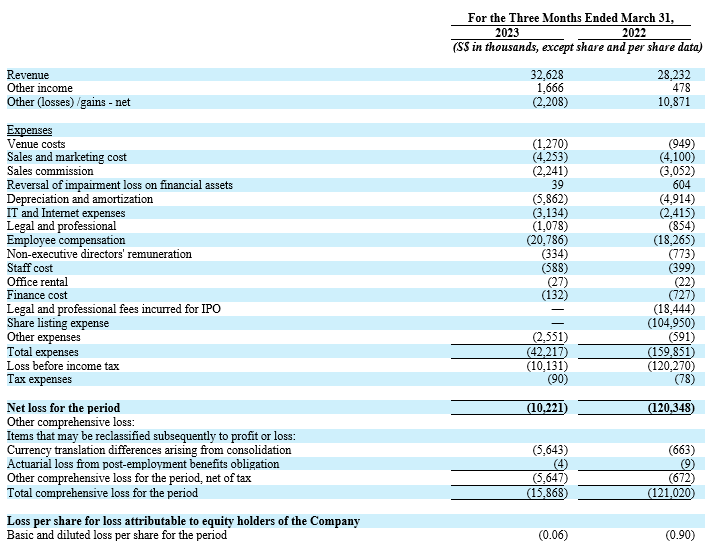 | | For the Three Months Ended March 31, | |
|---|---|---|
| | 2023 | 2022 |
| | (S$ in thousands, except share and per share data) | |
| Revenue | 32,628 | 28,232 |
| Other income | 1,666 | 478 |
| Other (losses) /gains - net | (2,208) | 10,871 |
| Expenses | | |
| Venue costs | (1,270) | (949) |
| Sales and marketing cost | (4,253) | (4,100) |
| Sales commission | (2,241) | (3,052) |
| Reversal of impairment loss on financial assets | 39 | 604 |
| Depreciation and amortization | (5,862) | (4,914) |
| IT and Internet expenses | (3,134) | (2,415) |
| Legal and professional | (1,078) | (854) |
| Employee compensation | (20,786) | (18,265) |
| Non-executive directors' remuneration | (334) | (773) |
| Staff cost | (588) | (399) |
| Office rental | (27) | (22) |
| Finance cost | (132) | (727) |
| Legal and professional fees incurred for IPO | — | (18,444) |
| Share listing expense | — | (104,950) |
| Other expenses | (2,551) | (591) |
| Total expenses | (42,217) | (159,851) |
| Loss before income tax | (10,131) | (120,270) |
| Tax expenses | (90) | (78) |
| Net loss for the period | (10,221) | (120,348) |
| Other comprehensive loss: | | |
| Items that may be reclassified subsequently to profit or loss: | | |
| Currency translation differences arising from consolidation | (5,643) | (663) |
| Actuarial loss from post-employment benefits obligation | (4) | (9) |
| Other comprehensive loss for the period, net of tax | (5,647) | (672) |
| Total comprehensive loss for the period | (15,868) | (121,020) |
| Loss per share for loss attributable to equity holders of the Company | | |
| Basic and diluted loss per share for the period | (0.06) | (0.90) |